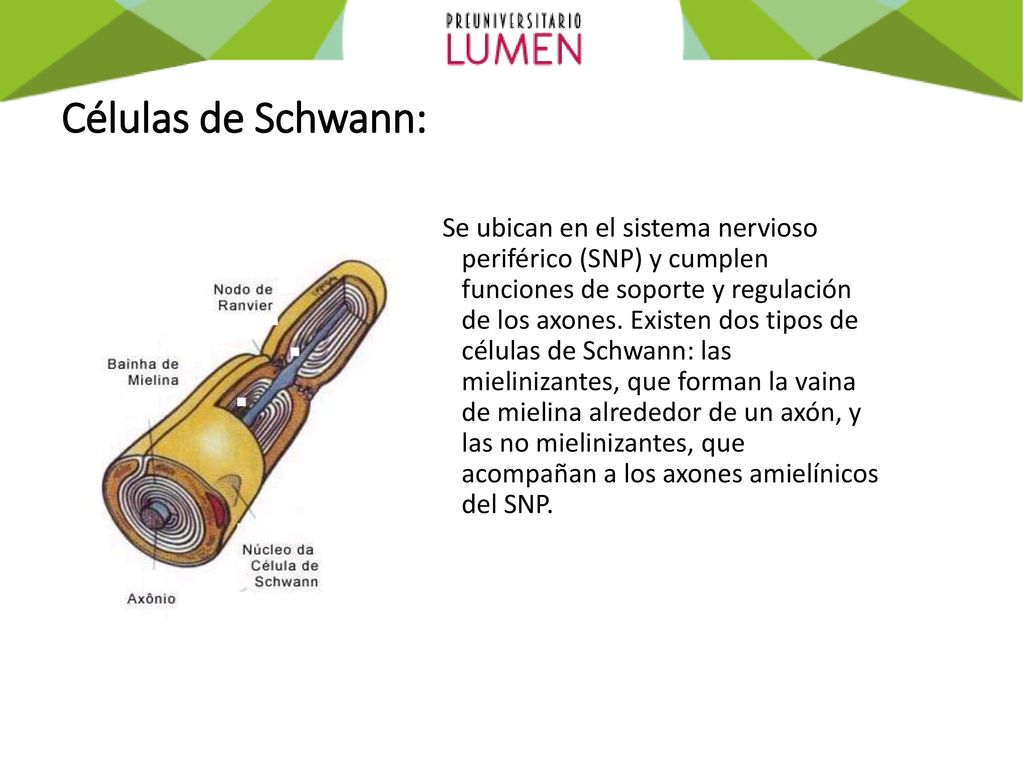 PREUNIVERSITARIO
LUMEN

Células de Schwann:

Nodo de Ranvier

Bainha de Mielina

Núcleo da Célula de Schwann

Axônio

Se ubican en el sistema nervioso periférico (SNP) y cumplen funciones de soporte y regulación de los axones. Existen dos tipos de células de Schwann: las mielinizantes, que forman la vaina de mielina alrededor de un axón, y las no mielinizantes, que acompañan a los axones amielínicos del SNP.